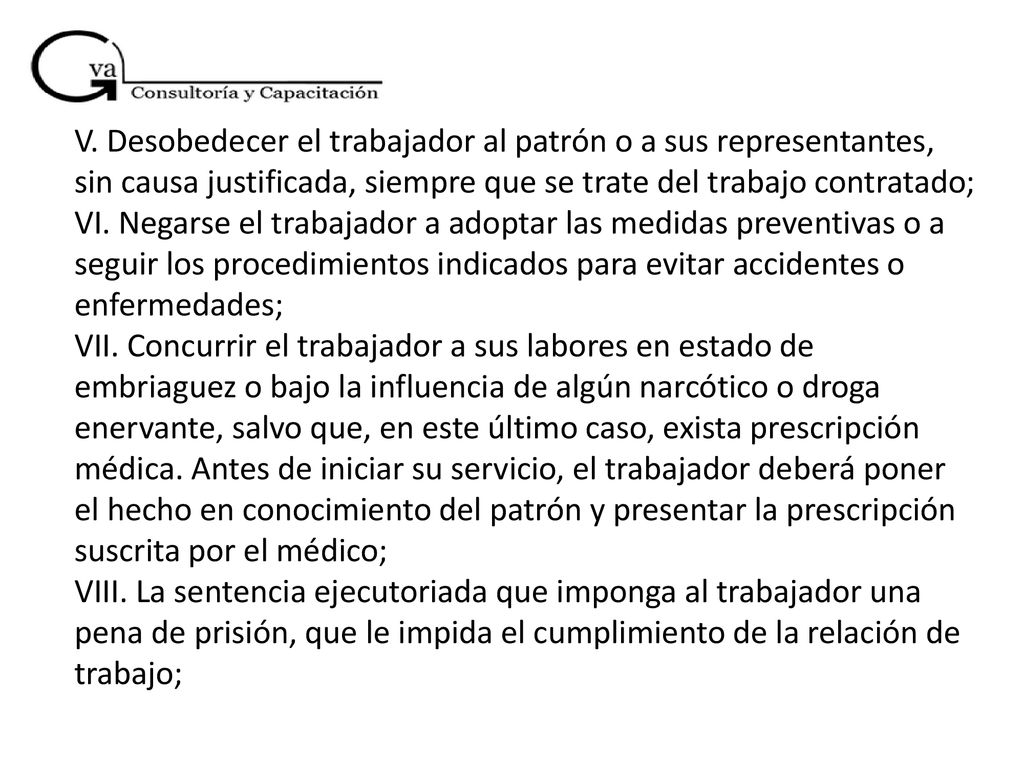 Gva Consultoría y Capacitación

V. Desobedecer el trabajador al patrón o a sus representantes, sin causa justificada, siempre que se trate del trabajo contratado;
VI. Negarse el trabajador a adoptar las medidas preventivas o a seguir los procedimientos indicados para evitar accidentes o enfermedades;
VII. Concurrir el trabajador a sus labores en estado de embriaguez o bajo la influencia de algún narcótico o droga enervante, salvo que, en este último caso, exista prescripción médica. Antes de iniciar su servicio, el trabajador deberá poner el hecho en conocimiento del patrón y presentar la prescripción suscrita por el médico;
VIII. La sentencia ejecutoriada que imponga al trabajador una pena de prisión, que le impida el cumplimiento de la relación de trabajo;